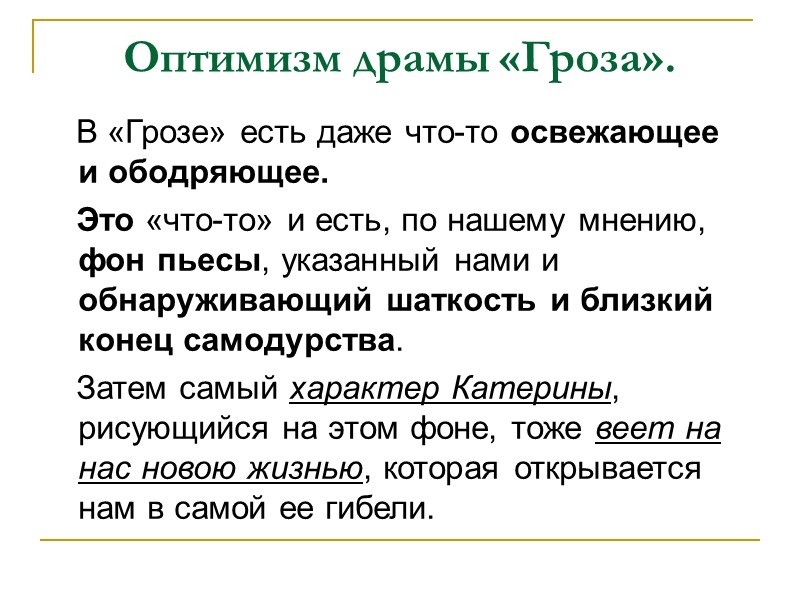 Оптимизм драмы «Гроза».

В «Грозе» есть даже что-то освежающее и ободряющее.

Это «что-то» и есть, по нашему мнению, фон пьесы, указанный нами и обнаруживающий шаткость и близкий конец самодурства.

Затем самый характер Катерины, рисующийся на этом фоне, тоже веет на нас новою жизнью, которая открывается нам в самой ее гибели.